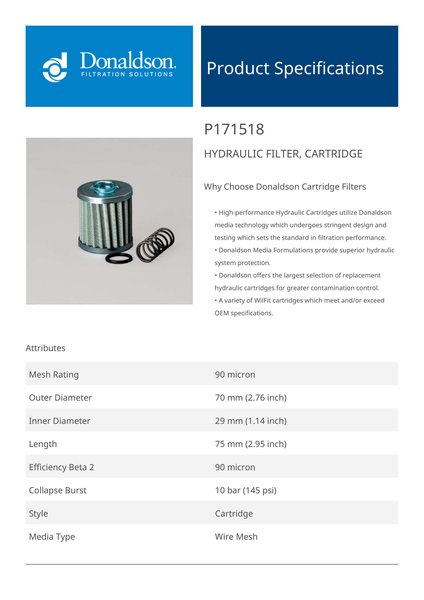 Donaldson.
FILTRATION SOLUTIONS

Product Specifications

P171518

HYDRAULIC FILTER, CARTRIDGE

Why Choose Donaldson Cartridge Filters

• High-performance Hydraulic Cartridges utilize Donaldson media technology which undergoes stringent design and testing which sets the standard in filtration performance.
• Donaldson Media Formulations provide superior hydraulic system protection.
• Donaldson offers the largest selection of replacement hydraulic cartridges for greater contamination control.
• A variety of WilFit cartridges which meet and/or exceed OEM specifications.

Attributes

| Mesh Rating | 90 micron |
|---|---|
| Outer Diameter | 70 mm (2.76 inch) |
| Inner Diameter | 29 mm (1.14 inch) |
| Length | 75 mm (2.95 inch) |
| Efficiency Beta 2 | 90 micron |
| Collapse Burst | 10 bar (145 psi) |
| Style | Cartridge |
| Media Type | Wire Mesh |